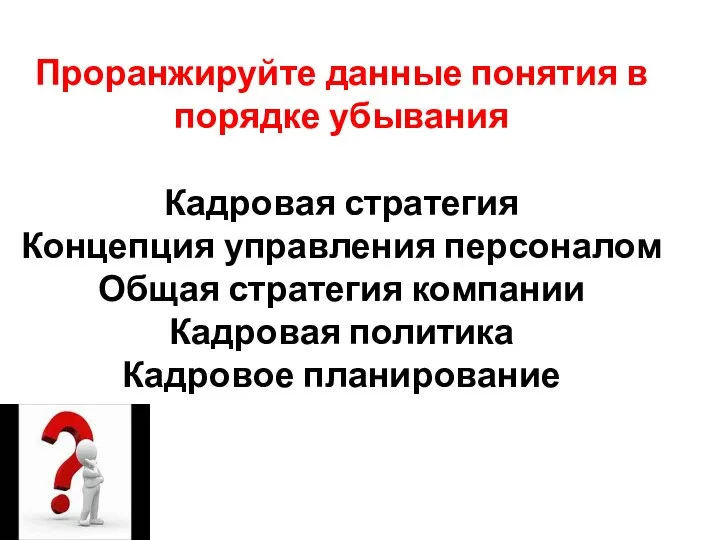 Проранжируйте данные понятия в порядке убывания

Кадровая стратегия
Концепция управления персоналом
Общая стратегия компании
Кадровая политика
Кадровое планирование